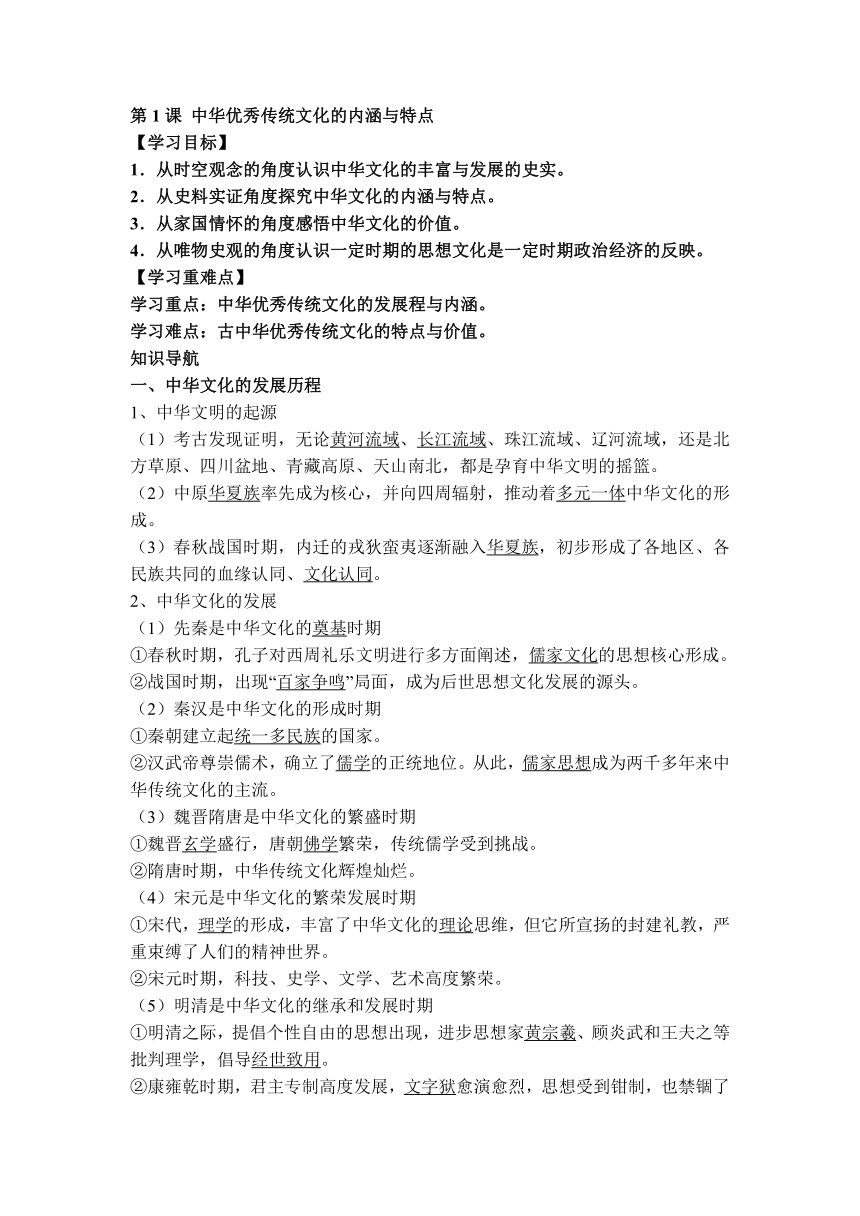 第 1 课 中华优秀传统文化的内涵与特点
【学习目标】
1．从时空观念的角度认识中华文化的丰富与发展的史实。
2．从史料实证角度探究中华文化的内涵与特点。
3．从家国情怀的角度感悟中华文化的价值。
4．从唯物史观的角度认识一定时期的思想文化是一定时期政治经济的反映。
【学习重难点】
学习重点：中华优秀传统文化的发展程与内涵。
学习难点：古中华优秀传统文化的特点与价值。
知识导航
一、中华文化的发展历程
1、中华文明的起源
（1）考古发现证明，无论黄河流域、长江流域、珠江流域、辽河流域，还是北方草原、四川盆地、青藏高原、天山南北，都是孕育中华文明的摇篮。
（2）中原华夏族率先成为核心，并向四周辐射，推动着多元一体中华文化的形成。
（3）春秋战国时期，内迁的戎狄蛮夷逐渐融入华夏族，初步形成了各地区、各民族共同的血缘认同、文化认同。
2、中华文化的发展
（1）先秦是中华文化的奠基时期
①春秋时期，孔子对西周礼乐文明进行多方面阐述，儒家文化的思想核心形成。
②战国时期，出现“百家争鸣”局面，成为后世思想文化发展的源头。
（2）秦汉是中华文化的形成时期
①秦朝建立起统一多民族的国家。
②汉武帝尊崇儒术，确立了儒学的正统地位。从此，儒家思想成为两千多年来中华传统文化的主流。
（3）魏晋隋唐是中华文化的繁盛时期
①魏晋玄学盛行，唐朝佛学繁荣，传统儒学受到挑战。
②隋唐时期，中华传统文化辉煌灿烂。
（4）宋元是中华文化的繁荣发展时期
①宋代，理学的形成，丰富了中华文化的理论思维，但它所宣扬的封建礼教，严重束缚了人们的精神世界。
②宋元时期，科技、史学、文学、艺术高度繁荣。
（5）明清是中华文化的继承和发展时期
①明清之际，提倡个性自由的思想出现，进步思想家黄宗羲、顾炎武和王夫之等批判理学，倡导经世致用。
②康雍乾时期，君主专制高度发展，文字狱愈演愈烈，思想受到钳制，也禁锢了